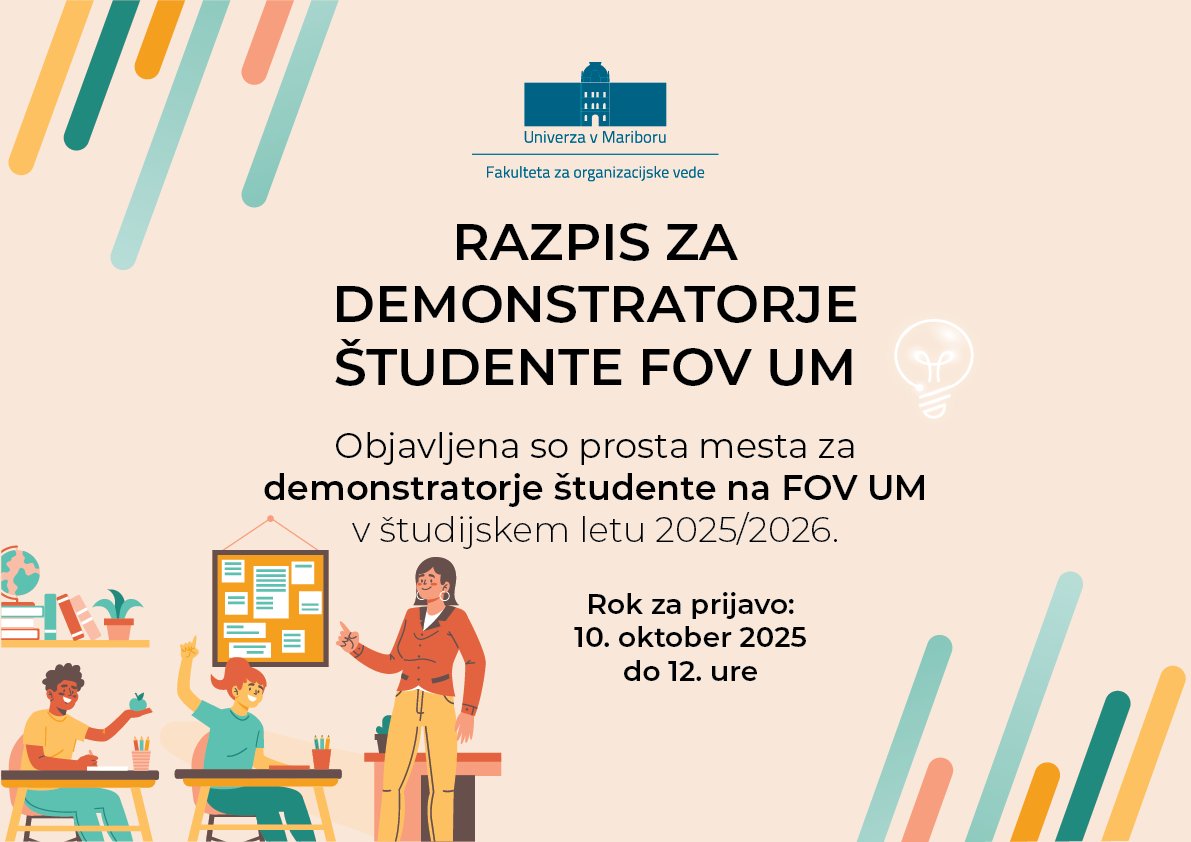 Univerza v Mariboru

Fakulteta za organizacijske vede

RAZPIS ZA DEMONSTRATORJE ŠTUDENTE FOV UM

Objavljena so prosta mesta za demonstratorje študente na FOV UM v študijskem letu 2025/2026.

Rok za prijavo:
10. oktober 2025
do 12. ure